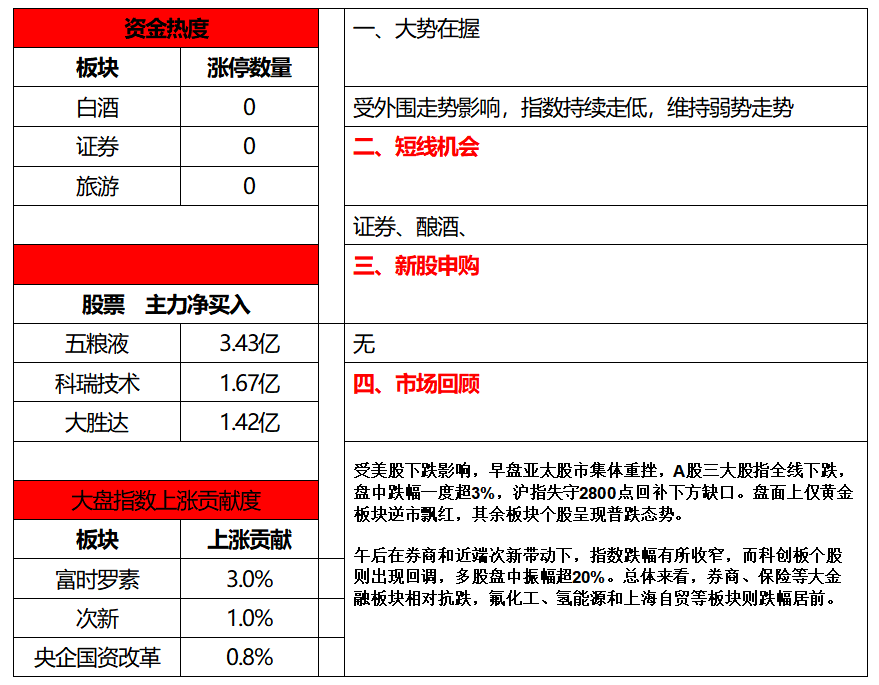 资金热度

| 板块 | 涨停数量 |
|---|---|
| 白酒 | 0 |
| 证券 | 0 |
| 旅游 | 0 |

股票 主力净买入

| 五粮液 | 3.43亿 |
|---|---|
| 科瑞技术 | 1.67亿 |
| 大胜达 | 1.42亿 |

大盘指数上涨贡献度

| 板块 | 上涨贡献 |
|---|---|
| 富时罗素 | 3.0% |
| 次新 | 1.0% |
| 央企国资改革 | 0.8% |

一、大势在握

受外围走势影响，指数持续走低，维持弱势走势

二、短线机会

证券、酿酒、

三、新股申购

无

四、市场回顾

受美股下跌影响，早盘亚太股市集体重挫，A股三大股指全线下跌，盘中跌幅一度超3%，沪指失守2800点回补下方缺口。盘面上仅黄金板块逆市飘红，其余板块个股呈现普跌态势。

午后在券商和近端次新带动下，指数跌幅有所收窄，而科创板个股则出现回调，多股盘中振幅超20%。总体来看，券商、保险等大金融板块相对抗跌，氟化工、氢能源和上海自贸等板块则跌幅居前。